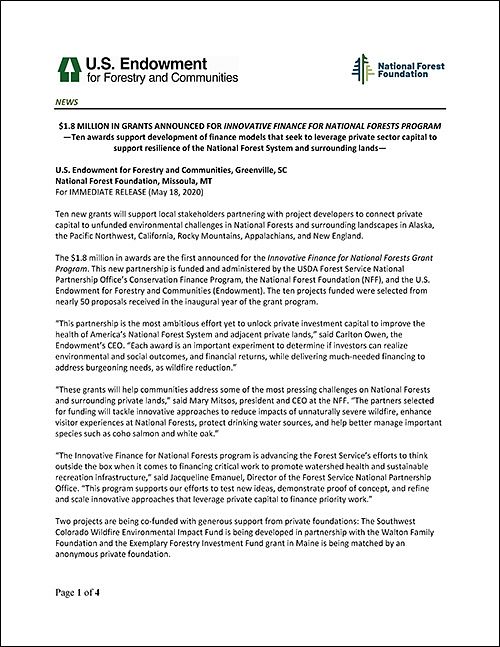 U.S. Endowment for Forestry and Communities

National Forest Foundation

NEWS

$1.8 MILLION IN GRANTS ANNOUNCED FOR INNOVATIVE FINANCE FOR NATIONAL FORESTS PROGRAM —Ten awards support development of finance models that seek to leverage private sector capital to support resilience of the National Forest System and surrounding lands—

U.S. Endowment for Forestry and Communities, Greenville, SC
National Forest Foundation, Missoula, MT
For IMMEDIATE RELEASE (May 18, 2020)

Ten new grants will support local stakeholders partnering with project developers to connect private capital to unfunded environmental challenges in National Forests and surrounding landscapes in Alaska, the Pacific Northwest, California, Rocky Mountains, Appalachians, and New England.

The $1.8 million in awards are the first announced for the Innovative Finance for National Forests Grant Program. This new partnership is funded and administered by the USDA Forest Service National Partnership Office's Conservation Finance Program, the National Forest Foundation (NFF), and the U.S. Endowment for Forestry and Communities (Endowment). The ten projects funded were selected from nearly 50 proposals received in the inaugural year of the grant program.

"This partnership is the most ambitious effort yet to unlock private investment capital to improve the health of America's National Forest System and adjacent private lands," said Carlton Owen, the Endowment's CEO. "Each award is an important experiment to determine if investors can realize environmental and social outcomes, and financial returns, while delivering much-needed financing to address burgeoning needs, as wildfire reduction."

"These grants will help communities address some of the most pressing challenges on National Forests and surrounding private lands," said Mary Mitsos, president and CEO at the NFF. "The partners selected for funding will tackle innovative approaches to reduce impacts of unnaturally severe wildfire, enhance visitor experiences at National Forests, protect drinking water sources, and help better manage important species such as coho salmon and white oak."

"The Innovative Finance for National Forests program is advancing the Forest Service's efforts to think outside the box when it comes to financing critical work to promote watershed health and sustainable recreation infrastructure," said Jacqueline Emanuel, Director of the Forest Service National Partnership Office. "This program supports our efforts to test new ideas, demonstrate proof of concept, and refine and scale innovative approaches that leverage private capital to finance priority work."

Two projects are being co-funded with generous support from private foundations: The Southwest Colorado Wildfire Environmental Impact Fund is being developed in partnership with the Walton Family Foundation and the Exemplary Forestry Investment Fund grant in Maine is being matched by an anonymous private foundation.

Page 1 of 4